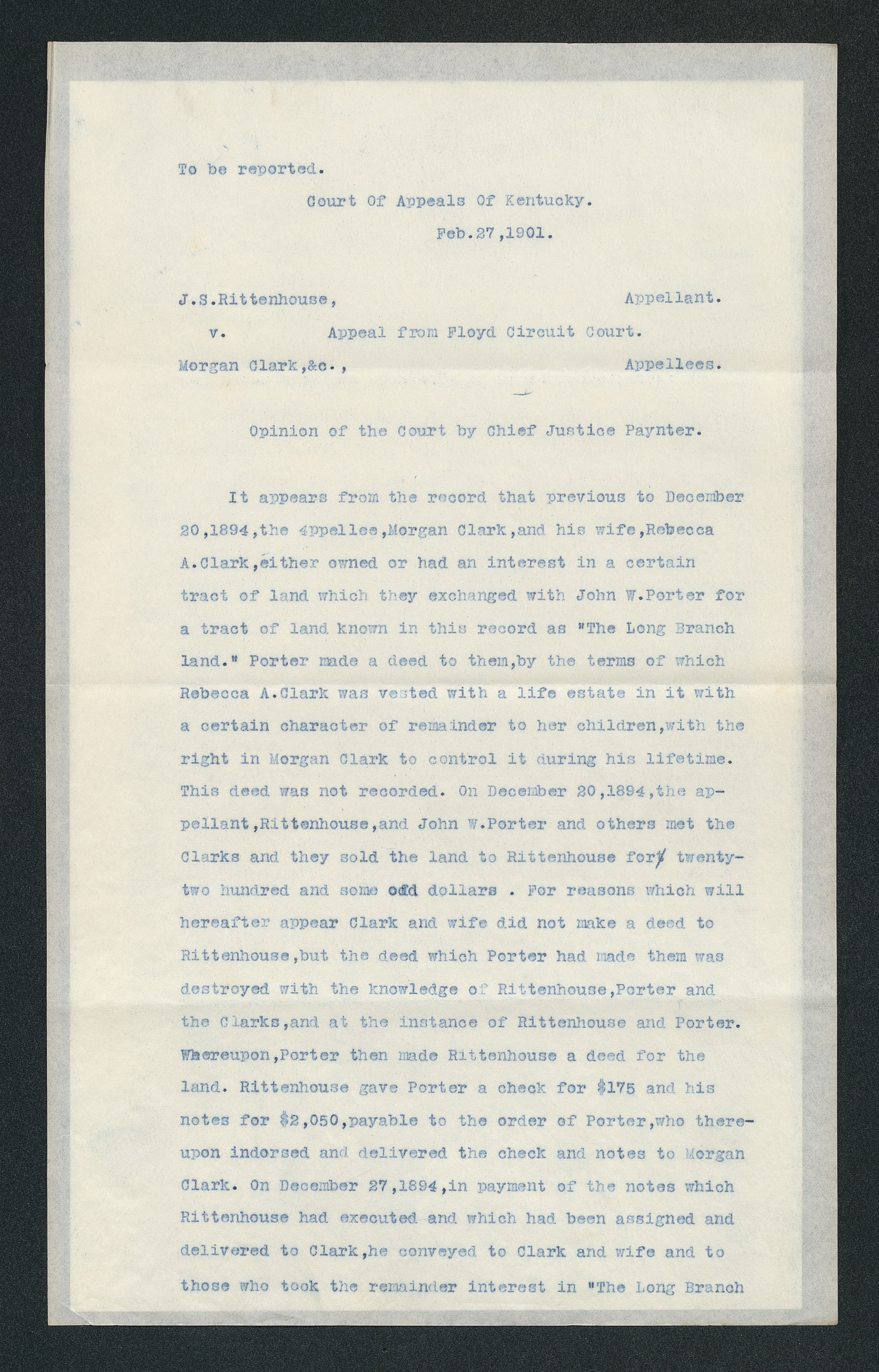 To be reported.

Court Of Appeals Of Kentucky.

Feb.27,1901.

J.S.Rittenhouse, Appellant.

v. Appeal from Floyd Circuit Court.

Morgan Clark,&c., Appellees.

Opinion of the Court by Chief Justice Paynter.

It appears from the record that previous to December 20,1894,the appellee,Morgan Clark,and his wife,Rebecca A.Clark,either owned or had an interest in a certain tract of land which they exchanged with John W.Porter for a tract of land known in this record as "The Long Branch land." Porter made a deed to them,by the terms of which Rebecca A.Clark was vested with a life estate in it with a certain character of remainder to her children,with the right in Morgan Clark to control it during his lifetime. This deed was not recorded. On December 20,1894,the appellant,Rittenhouse,and John W.Porter and others met the Clarks and they sold the land to Rittenhouse for twenty-two hundred and some odd dollars . For reasons which will hereafter appear Clark and wife did not make a deed to Rittenhouse,but the deed which Porter had made them was destroyed with the knowledge of Rittenhouse,Porter and the Clarks,and at the instance of Rittenhouse and Porter. Whereupon,Porter then made Rittenhouse a deed for the land. Rittenhouse gave Porter a check for $175 and his notes for $2,050,payable to the order of Porter,who thereupon indorsed and delivered the check and notes to Morgan Clark. On December 27,1894,in payment of the notes which Rittenhouse had executed and which had been assigned and delivered to Clark,he conveyed to Clark and wife and to those who took the remainder interest in "The Long Branch